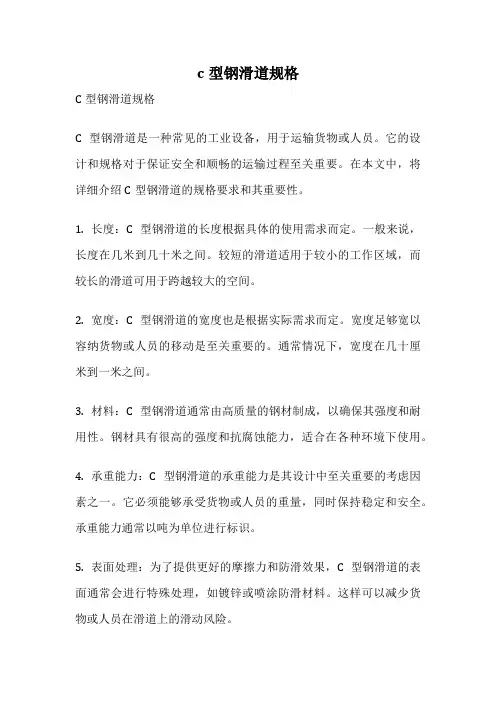 c 型钢滑道规格

C 型钢滑道规格

C 型钢滑道是一种常见的工业设备，用于运输货物或人员。它的设计和规格对于保证安全和顺畅的运输过程至关重要。在本文中，将详细介绍 C 型钢滑道的规格要求和其重要性。

1. 长度：C 型钢滑道的长度根据具体的使用需求而定。一般来说，长度在几米到几十米之间。较短的滑道适用于较小的工作区域，而较长的滑道可用于跨越较大的空间。

2. 宽度：C 型钢滑道的宽度也是根据实际需求而定。宽度足够宽以容纳货物或人员的移动是至关重要的。通常情况下，宽度在几十厘米到一米之间。

3. 材料：C 型钢滑道通常由高质量的钢材制成，以确保其强度和耐用性。钢材具有很高的强度和抗腐蚀能力，适合在各种环境下使用。

4. 承重能力：C 型钢滑道的承重能力是其设计中至关重要的考虑因素之一。它必须能够承受货物或人员的重量，同时保持稳定和安全。承重能力通常以吨为单位进行标识。

5. 表面处理：为了提供更好的摩擦力和防滑效果，C 型钢滑道的表面通常会进行特殊处理，如镀锌或喷涂防滑材料。这样可以减少货物或人员在滑道上的滑动风险。